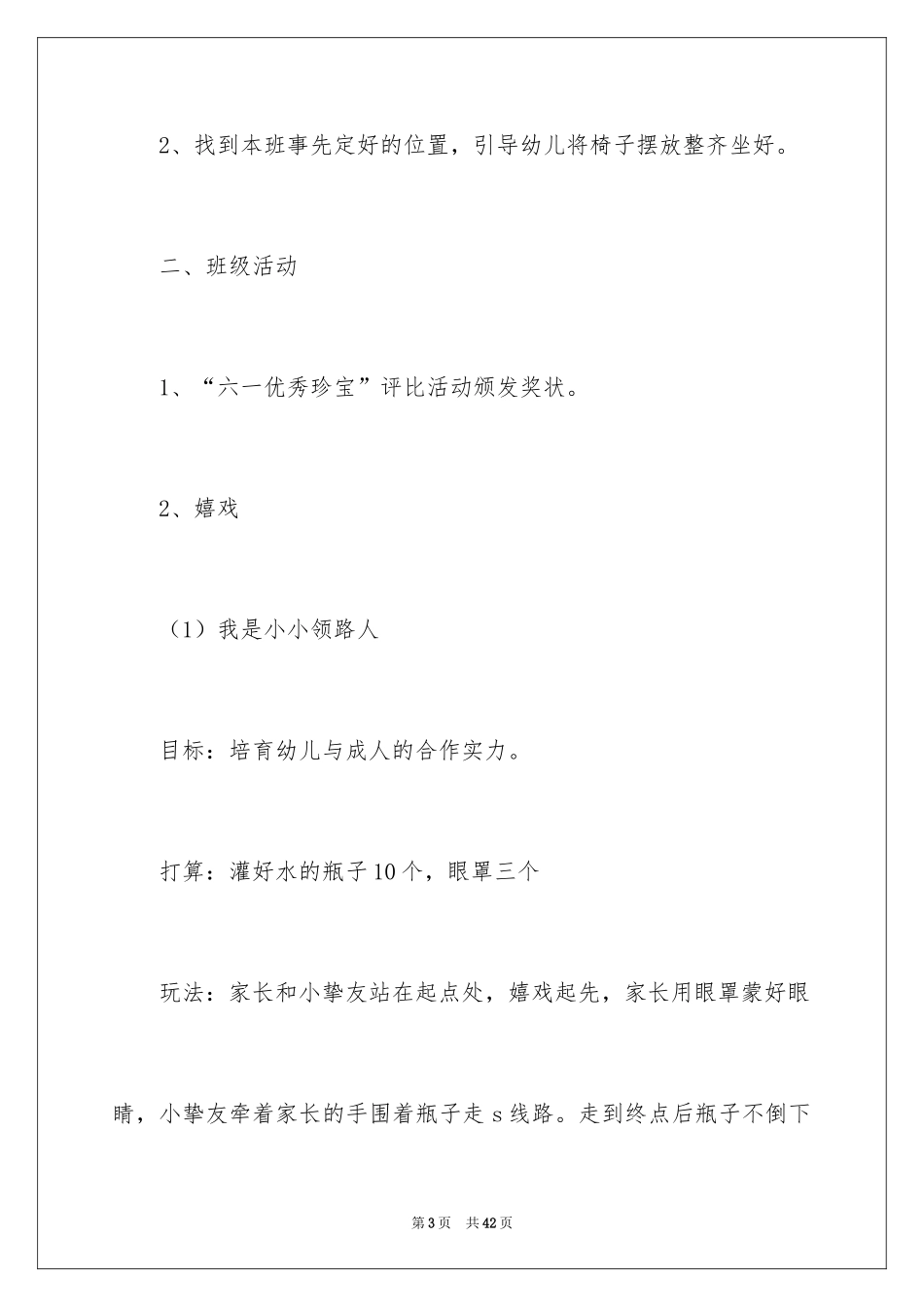 2、找到本班事先定好的位置，引导幼儿将椅子摆放整齐坐好。

二、班级活动

1、“六一优秀珍宝”评比活动颁发奖状。

2、嬉戏

（1）我是小小领路人

目标：培育幼儿与成人的合作实力。

打算：灌好水的瓶子10个，眼罩三个

玩法：家长和小挚友站在起点处，嬉戏起先，家长用眼罩蒙好眼睛，小挚友牵着家长的手围着瓶子走s线路。走到终点后瓶子不倒下

第3页 共42页